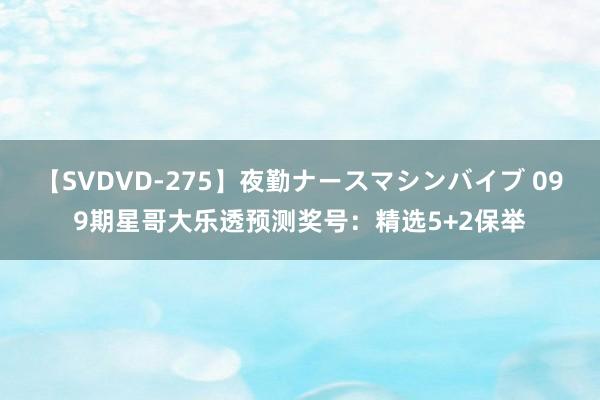 【SVDVD-275】夜勤ナースマシンバイブ 099期星哥大乐透预测奖号：精选5+2保举